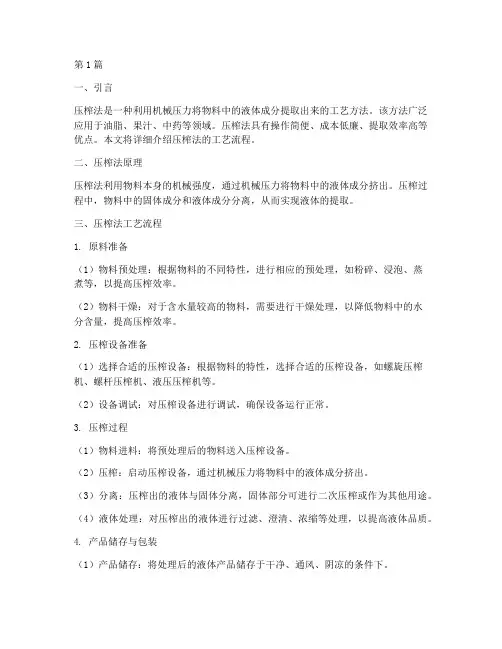 第1篇

一、引言

压榨法是一种利用机械压力将物料中的液体成分提取出来的工艺方法。该方法广泛应用于油脂、果汁、中药等领域。压榨法具有操作简便、成本低廉、提取效率高等优点。本文将详细介绍压榨法的工艺流程。

二、压榨法原理

压榨法利用物料本身的机械强度，通过机械压力将物料中的液体成分挤出。压榨过程中，物料中的固体成分和液体成分分离，从而实现液体的提取。

三、压榨法工艺流程

1. 原料准备

（1）物料预处理：根据物料的不同特性，进行相应的预处理，如粉碎、浸泡、蒸煮等，以提高压榨效率。

（2）物料干燥：对于含水量较高的物料，需要进行干燥处理，以降低物料中的水分含量，提高压榨效率。

2. 压榨设备准备

（1）选择合适的压榨设备：根据物料的特性，选择合适的压榨设备，如螺旋压榨机、螺杆压榨机、液压压榨机等。

（2）设备调试：对压榨设备进行调试，确保设备运行正常。

3. 压榨过程

（1）物料进料：将预处理后的物料送入压榨设备。

（2）压榨：启动压榨设备，通过机械压力将物料中的液体成分挤出。

（3）分离：压榨出的液体与固体分离，固体部分可进行二次压榨或作为其他用途。

（4）液体处理：对压榨出的液体进行过滤、澄清、浓缩等处理，以提高液体品质。

4. 产品储存与包装

（1）产品储存：将处理后的液体产品储存于干净、通风、阴凉的条件下。